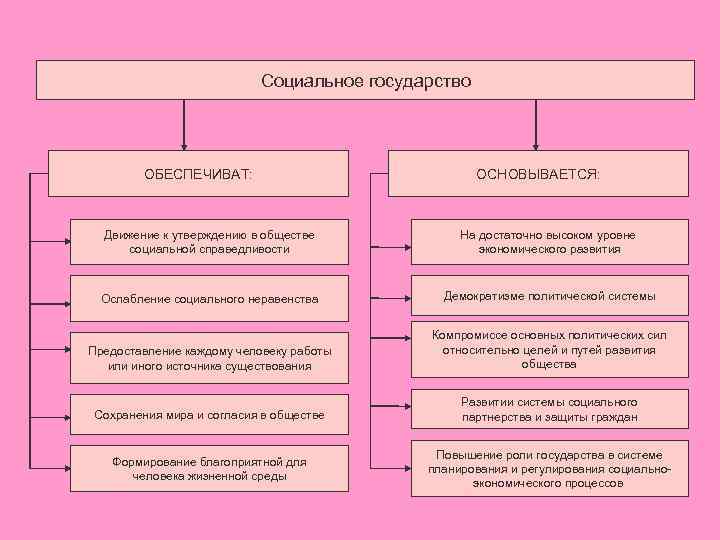 Социальное государство

ОБЕСПЕЧИВАТ:

Движение к утверждению в обществе социальной справедливости

Ослабление социального неравенства

Предоставление каждому человеку работы или иного источника существования

Сохранения мира и согласия в обществе

Формирование благоприятной для человека жизненной среды

ОСНОВЫВАЕТСЯ:

На достаточно высоком уровне экономического развития

Демократизме политической системы

Компромиссе основных политических сил относительно целей и путей развития общества

Развитии системы социального партнерства и защиты граждан

Повышение роли государства в системе планирования и регулирования социально-экономического процессов